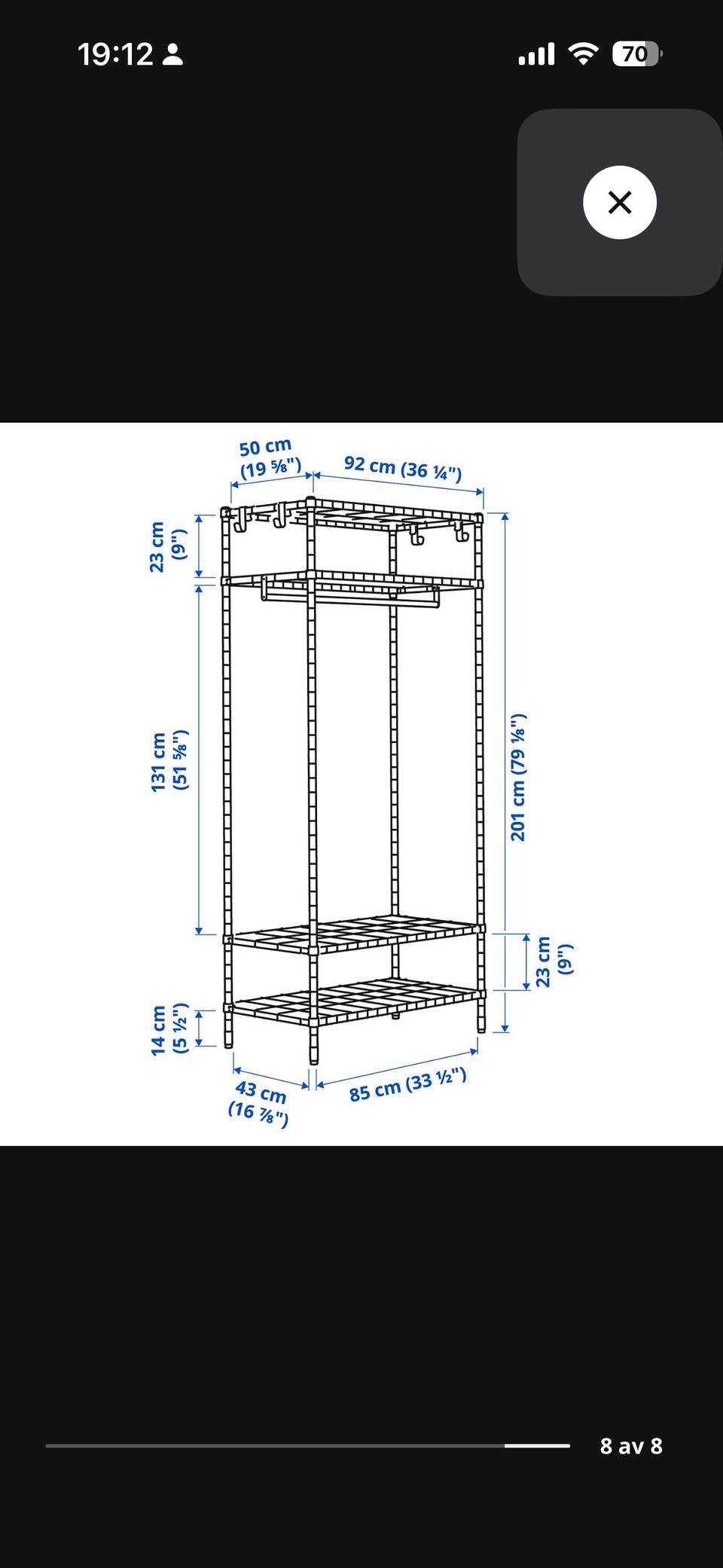 19:12

70

50 cm (19 ⅝")

92 cm (36 ¼")

23 cm (9")

131 cm (51 ⅝")

201 cm (79 ⅛")

23 cm (9")

14 cm (5 ½")

43 cm (16 ⅞")

85 cm (33 ½")

8 av 8